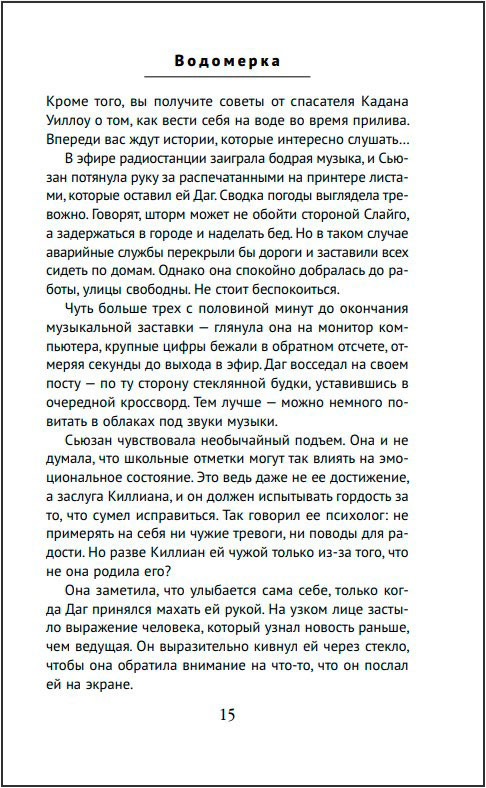 Водомерка

Кроме того, вы получите советы от спасателя Кадана Уиллоу о том, как вести себя на воде во время прилива. Впереди вас ждут истории, которые интересно слушать…

В эфире радиостанции заиграла бодрая музыка, и Сьюзан потянула руку за распечатанными на принтере листами, которые оставил ей Даг. Сводка погоды выглядела тревожно. Говорят, шторм может не обойти стороной Слайго, а задержаться в городе и наделать бед. Но в таком случае аварийные службы перекрыли бы дороги и заставили всех сидеть по домам. Однако она спокойно добралась до работы, улицы свободны. Не стоит беспокоиться.

Чуть больше трех с половиной минут до окончания музыкальной заставки — глянула она на монитор компьютера, крупные цифры бежали в обратном отсчете, отмеряя секунды до выхода в эфир. Даг восседал на своем посту — по ту сторону стеклянной будки, уставившись в очередной кроссворд. Тем лучше — можно немного повитать в облаках под звуки музыки.

Сьюзан чувствовала необычайный подъем. Она и не думала, что школьные отметки могут так влиять на эмоциональное состояние. Это ведь даже не ее достижение, а заслуга Киллиана, и он должен испытывать гордость за то, что сумел исправиться. Так говорил ее психолог: не примерять на себя ни чужие тревоги, ни поводы для радости. Но разве Киллиан ей чужой только из-за того, что не она родила его?

Она заметила, что улыбается сама себе, только когда Даг принялся махать ей рукой. На узком лице застыло выражение человека, который узнал новость раньше, чем ведущая. Он выразительно кивнул ей через стекло, чтобы она обратила внимание на что-то, что он послал ей на экране.

15